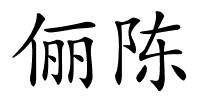 俪陈